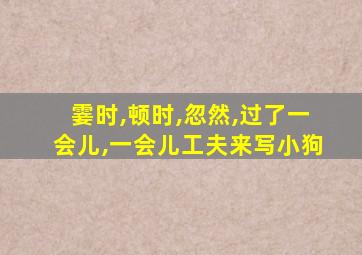 霎时,顿时,忽然,过了一会儿,一会儿工夫来写小狗